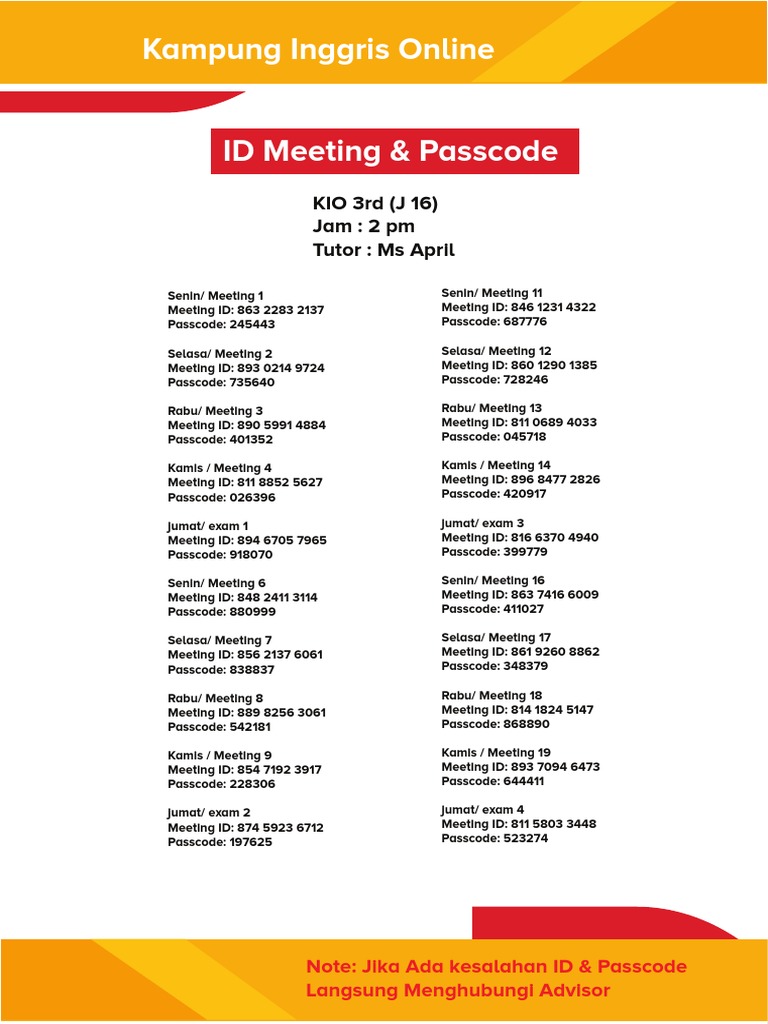 Kampung Inggris Online

ID Meeting & Passcode

KIO 3rd (J 16)
Jam : 2 pm
Tutor : Ms April

Senin/ Meeting 1
Meeting ID: 863 2283 2137
Passcode: 245443

Selasa/ Meeting 2
Meeting ID: 893 0214 9724
Passcode: 735640

Rabu/ Meeting 3
Meeting ID: 890 5991 4884
Passcode: 401352

Kamis / Meeting 4
Meeting ID: 811 8852 5627
Passcode: 026396

Jumat/ exam 1
Meeting ID: 894 6705 7965
Passcode: 918070

Senin/ Meeting 6
Meeting ID: 848 2411 3114
Passcode: 880999

Selasa/ Meeting 7
Meeting ID: 856 2137 6061
Passcode: 838837

Rabu/ Meeting 8
Meeting ID: 889 8256 3061
Passcode: 542181

Kamis / Meeting 9
Meeting ID: 854 7192 3917
Passcode: 228306

Jumat/ exam 2
Meeting ID: 874 5923 6712
Passcode: 197625

Senin/ Meeting 11
Meeting ID: 846 1231 4322
Passcode: 687776

Selasa/ Meeting 12
Meeting ID: 860 1290 1385
Passcode: 728246

Rabu/ Meeting 13
Meeting ID: 811 0689 4033
Passcode: 045718

Kamis / Meeting 14
Meeting ID: 896 8477 2826
Passcode: 420917

Jumat/ exam 3
Meeting ID: 816 6370 4940
Passcode: 399779

Senin/ Meeting 16
Meeting ID: 863 7416 6009
Passcode: 411027

Selasa/ Meeting 17
Meeting ID: 861 9260 8862
Passcode: 348379

Rabu/ Meeting 18
Meeting ID: 814 1824 5147
Passcode: 868890

Kamis / Meeting 19
Meeting ID: 893 7094 6473
Passcode: 644411

Jumat/ exam 4
Meeting ID: 811 5803 3448
Passcode: 523274

Note: Jika Ada kesalahan ID & Passcode
Langsung Menghubungi Advisor